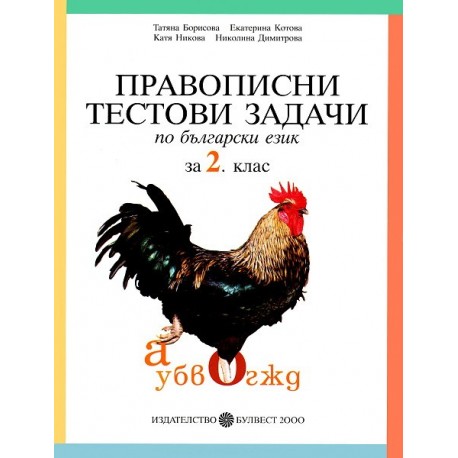 Татяна Борисова Екатерина Котова
Катя Никова Николина Димитрова

ПРАВОПИСНИ ТЕСТОВИ ЗАДАЧИ
по български език
за 2. клас

а
убвогжд

ИЗДАТЕЛСТВО БУЛВЕСТ 2000